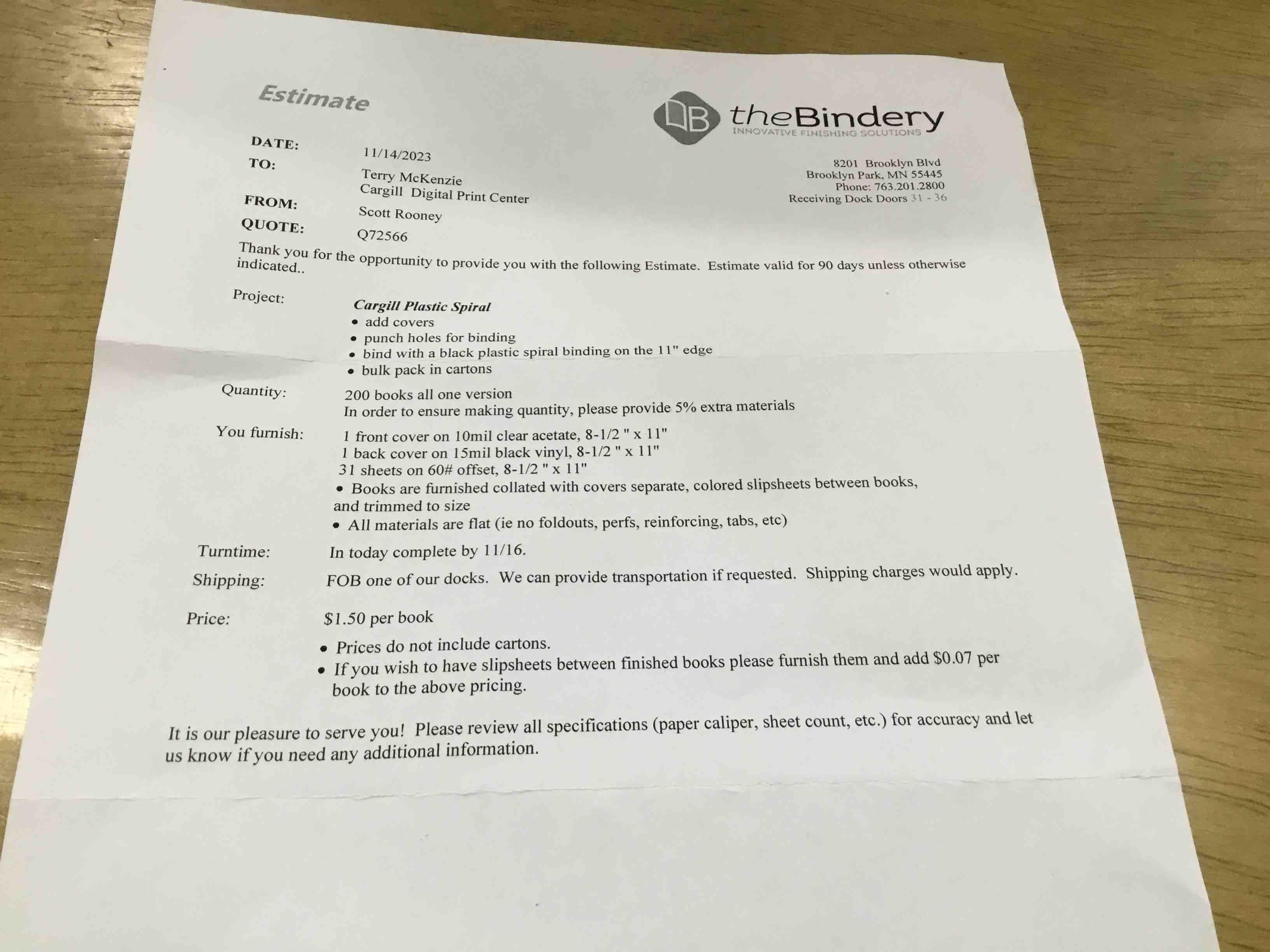 Estimate

theBindery
INNOVATIVE FINISHING SOLUTIONS

8201 Brooklyn Blvd
Brooklyn Park, MN 55445
Phone: 763.201.2800
Receiving Dock Doors 31 - 36

DATE: 11/14/2023
TO: Terry McKenzie
Cargill Digital Print Center
FROM: Scott Rooney
QUOTE: Q72566

Thank you for the opportunity to provide you with the following Estimate. Estimate valid for 90 days unless otherwise indicated..

Project: Cargill Plastic Spiral
• add covers
• punch holes for binding
• bind with a black plastic spiral binding on the 11" edge
• bulk pack in cartons

Quantity: 200 books all one version
In order to ensure making quantity, please provide 5% extra materials

You furnish: 1 front cover on 10mil clear acetate, 8-1/2 " x 11"
1 back cover on 15mil black vinyl, 8-1/2 " x 11"
31 sheets on 60# offset, 8-1/2 " x 11"
• Books are furnished collated with covers separate, colored slipsheets between books, and trimmed to size
• All materials are flat (ie no foldouts, perfs, reinforcing, tabs, etc)

Turntime: In today complete by 11/16.

Shipping: FOB one of our docks. We can provide transportation if requested. Shipping charges would apply.

Price: $1.50 per book
• Prices do not include cartons.
• If you wish to have slipsheets between finished books please furnish them and add $0.07 per book to the above pricing.

It is our pleasure to serve you! Please review all specifications (paper caliper, sheet count, etc.) for accuracy and let us know if you need any additional information.